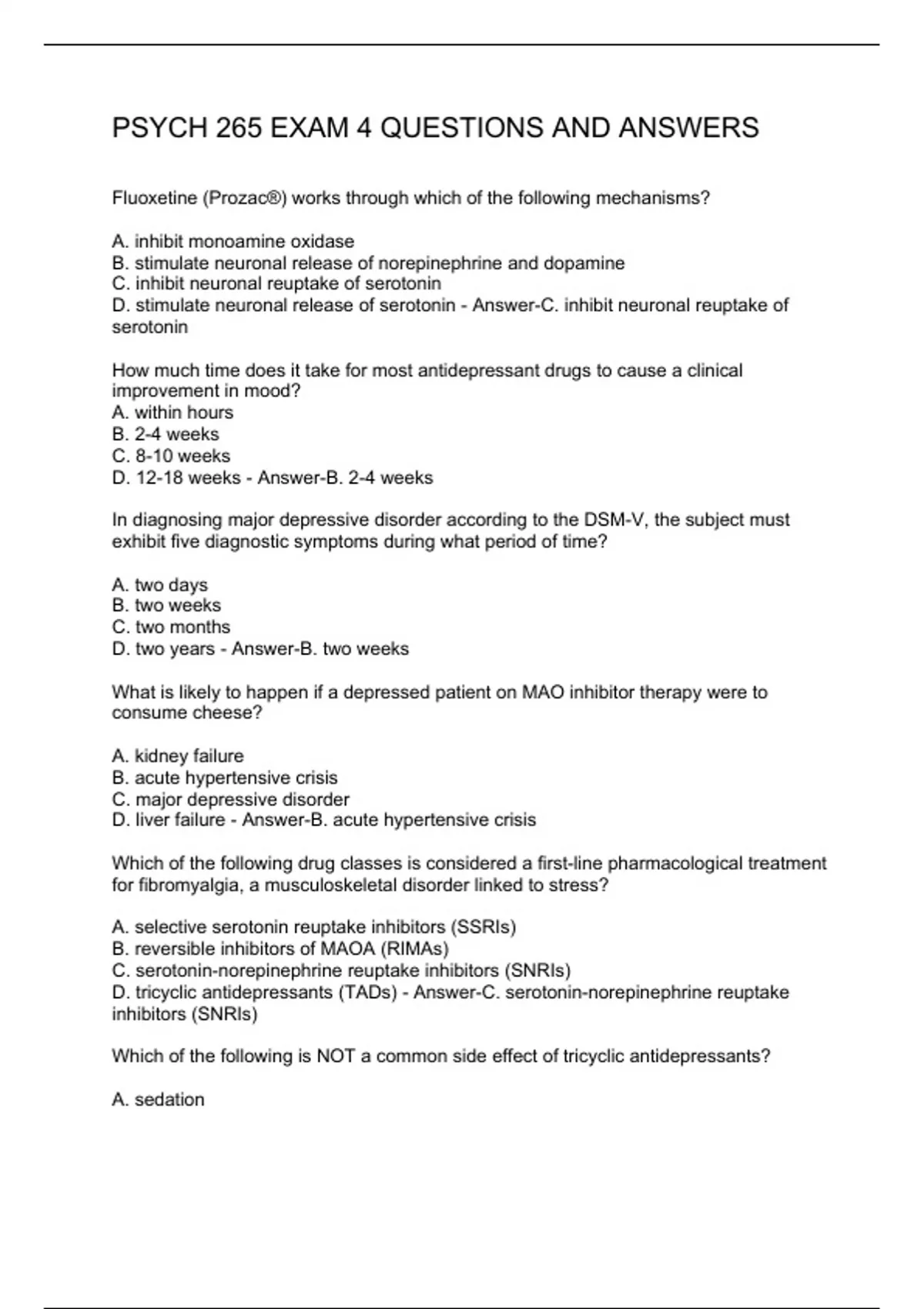 PSYCH 265 EXAM 4 QUESTIONS AND ANSWERS

Fluoxetine (Prozac®) works through which of the following mechanisms?

A. inhibit monoamine oxidase
B. stimulate neuronal release of norepinephrine and dopamine
C. inhibit neuronal reuptake of serotonin
D. stimulate neuronal release of serotonin - Answer-C. inhibit neuronal reuptake of serotonin

How much time does it take for most antidepressant drugs to cause a clinical improvement in mood?
A. within hours
B. 2-4 weeks
C. 8-10 weeks
D. 12-18 weeks - Answer-B. 2-4 weeks

In diagnosing major depressive disorder according to the DSM-V, the subject must exhibit five diagnostic symptoms during what period of time?

A. two days
B. two weeks
C. two months
D. two years - Answer-B. two weeks

What is likely to happen if a depressed patient on MAO inhibitor therapy were to consume cheese?

A. kidney failure
B. acute hypertensive crisis
C. major depressive disorder
D. liver failure - Answer-B. acute hypertensive crisis

Which of the following drug classes is considered a first-line pharmacological treatment for fibromyalgia, a musculoskeletal disorder linked to stress?

A. selective serotonin reuptake inhibitors (SSRIs)
B. reversible inhibitors of MAOA (RIMAs)
C. serotonin-norepinephrine reuptake inhibitors (SNRIs)
D. tricyclic antidepressants (TADs) - Answer-C. serotonin-norepinephrine reuptake inhibitors (SNRIs)

Which of the following is NOT a common side effect of tricyclic antidepressants?

A. sedation